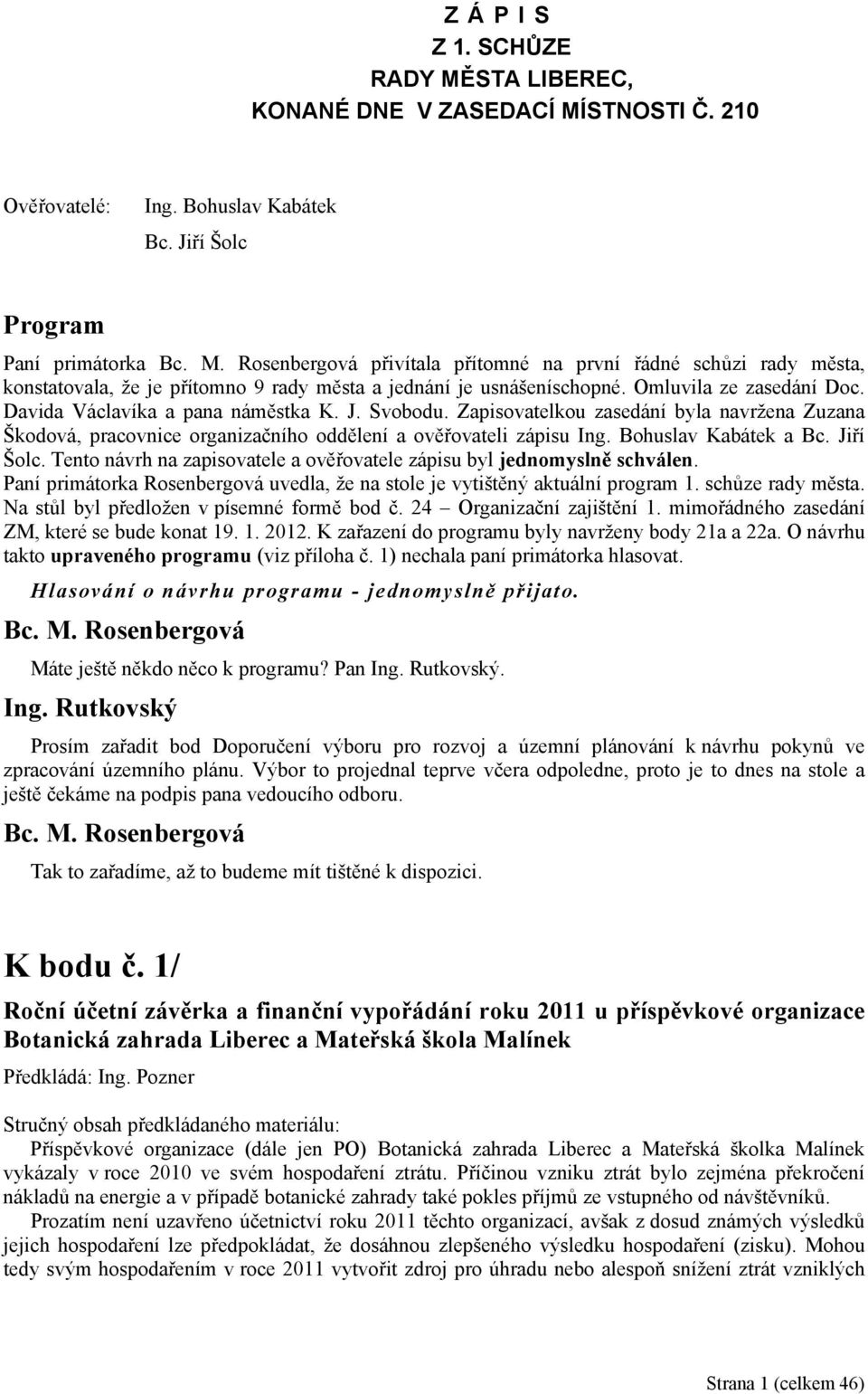 Z Á P I S
Z 1. SCHŮZE
RADY MĚSTA LIBEREC,
KONANÉ DNE V ZASEDACÍ MÍSTNOSTI Č. 210

Ověřovatelé: Ing. Bohuslav Kabátek
Bc. Jiří Šolc

Program

Paní primátorka Bc. M. Rosenbergová přivítala přítomné na první řádné schůzi rady města, konstatovala, že je přítomno 9 rady města a jednání je usnášeníschopné. Omluvila ze zasedání Doc. Davida Václavíka a pana náměstka K. J. Svobodu. Zapisovatelkou zasedání byla navržena Zuzana Škodová, pracovnice organizačního oddělení a ověřovateli zápisu Ing. Bohuslav Kabátek a Bc. Jiří Šolc. Tento návrh na zapisovatele a ověřovatele zápisu byl jednomyslně schválen.
Paní primátorka Rosenbergová uvedla, že na stole je vytištěný aktuální program 1. schůze rady města. Na stůl byl předložen v písemné formě bod č. 24 – Organizační zajištění 1. mimořádného zasedání ZM, které se bude konat 19. 1. 2012. K zařazení do programu byly navrženy body 21a a 22a. O návrhu takto upraveného programu (viz příloha č. 1) nechala paní primátorka hlasovat.

Hlasování o návrhu programu - jednomyslně přijato.

Bc. M. Rosenbergová

Máte ještě někdo něco k programu? Pan Ing. Rutkovský.

Ing. Rutkovský

Prosím zařadit bod Doporučení výboru pro rozvoj a územní plánování k návrhu pokynů ve zpracování územního plánu. Výbor to projednal teprve včera odpoledne, proto je to dnes na stole a ještě čekáme na podpis pana vedoucího odboru.

Bc. M. Rosenbergová

Tak to zařadíme, až to budeme mít tištěné k dispozici.

K bodu č. 1/

Roční účetní závěrka a finanční vypořádání roku 2011 u příspěvkové organizace Botanická zahrada Liberec a Mateřská škola Malínek

Předkládá: Ing. Pozner

Stručný obsah předkládaného materiálu:
Příspěvkové organizace (dále jen PO) Botanická zahrada Liberec a Mateřská školka Malínek vykázaly v roce 2010 ve svém hospodaření ztrátu. Příčinou vzniku ztrát bylo zejména překročení nákladů na energie a v případě botanické zahrady také pokles příjmů ze vstupného od návštěvníků.
Prozatím není uzavřeno účetnictví roku 2011 těchto organizací, avšak z dosud známých výsledků jejich hospodaření lze předpokládat, že dosáhnou zlepšeného výsledku hospodaření (zisku). Mohou tedy svým hospodařením v roce 2011 vytvořit zdroj pro úhradu nebo alespoň snížení ztrát vzniklých

Strana 1 (celkem 46)